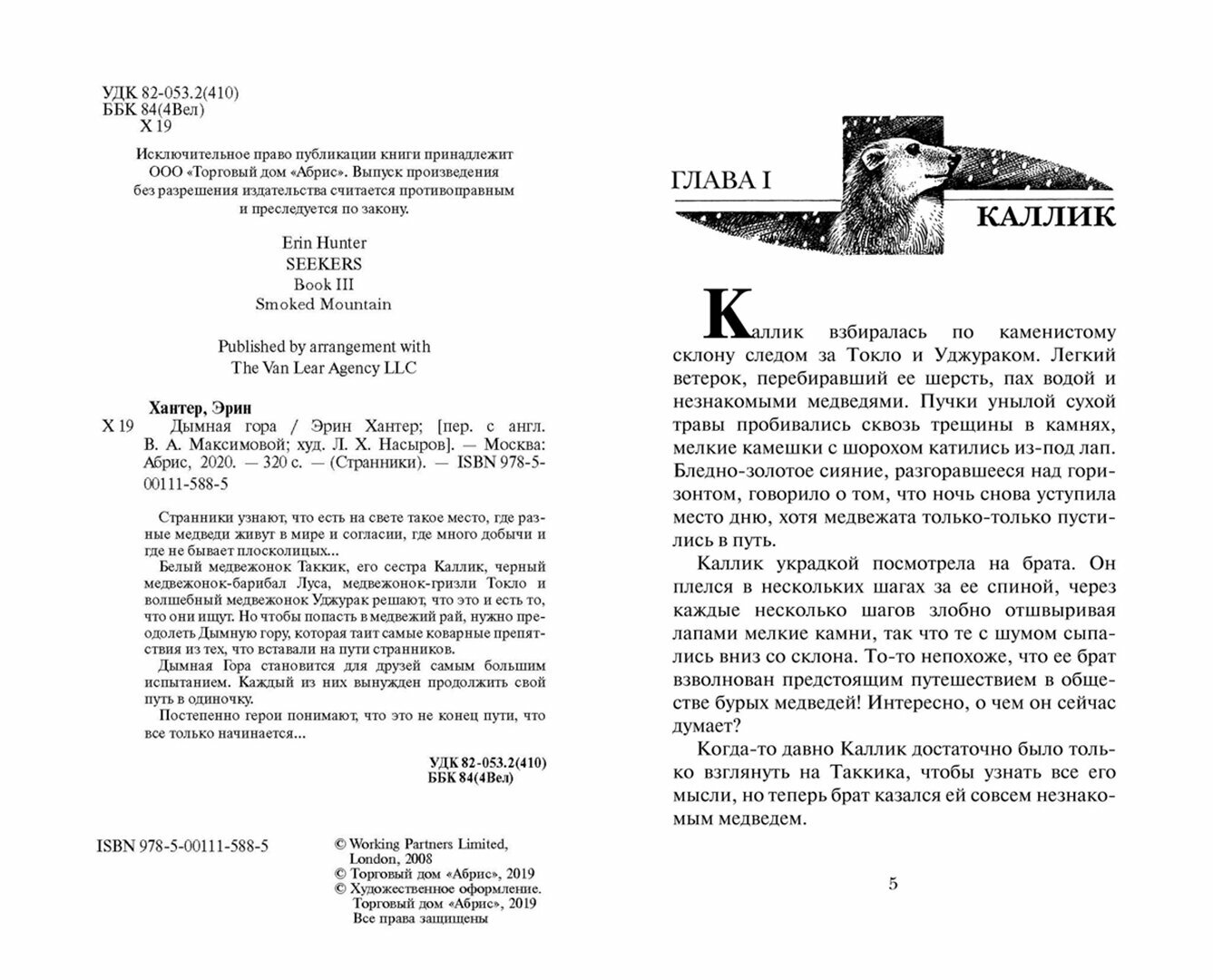 УДК 82-053.2(410)
ББК 84(4Вел)
Х 19

Исключительное право публикации книги принадлежит ООО «Торговый дом «Абрис». Выпуск произведения без разрешения издательства считается противоправным и преследуется по закону.

Erin Hunter
SEEKERS
Book III
Smoked Mountain

Published by arrangement with
The Van Lear Agency LLC

Хантер, Эрин
Х 19 Дымная гора / Эрин Хантер; [пер. с англ. В. А. Максимовой; худ. Л. Х. Насыров]. — Москва: Абрис, 2020. — 320 с. — (Странники). — ISBN 978-5-00111-588-5

Странники узнают, что есть на свете такое место, где разные медведи живут в мире и согласии, где много добычи и где не бывает плосколицых...

Белый медвежонок Таккик, его сестра Каллик, черный медвежонок-барибал Луса, медвежонок-гризли Токло и волшебный медвежонок Уджурак решают, что это и есть то, что они ищут. Но чтобы попасть в медвежий рай, нужно преодолеть Дымную гору, которая таит самые коварные препятствия из тех, что вставали на пути странников.

Дымная Гора становится для друзей самым большим испытанием. Каждый из них вынужден продолжить свой путь в одиночку.

Постепенно герои понимают, что это не конец пути, что все только начинается...

УДК 82-053.2(410)
ББК 84(4Вел)

ISBN 978-5-00111-588-5

© Working Partners Limited, London, 2008
© Торговый дом «Абрис», 2019
© Художественное оформление. Торговый дом «Абрис», 2019
Все права защищены

ГЛАВА I
КАЛЛИК

Каллик взбиралась по каменистому склону следом за Токло и Уджураком. Легкий ветерок, перебиравший ее шерсть, пах водой и незнакомыми медведями. Пучки унылой сухой травы пробивались сквозь трещины в камнях, мелкие камешки с шорохом катились из-под лап. Бледно-золотое сияние, разгоравшееся над горизонтом, говорило о том, что ночь снова уступила место дню, хотя медвежата только-только пустились в путь.

Каллик украдкой посмотрела на брата. Он плелся в нескольких шагах за ее спиной, через каждые несколько шагов злобно отшвыривая лапами мелкие камни, так что те с шумом сыпались вниз со склона. То-то непохоже, что ее брат взволнован предстоящим путешествием в обществе бурых медведей! Интересно, о чем он сейчас думает?

Когда-то давно Каллик достаточно было только взглянуть на Таккика, чтобы узнать все его мысли, но теперь брат казался ей совсем незнакомым медведем.

5